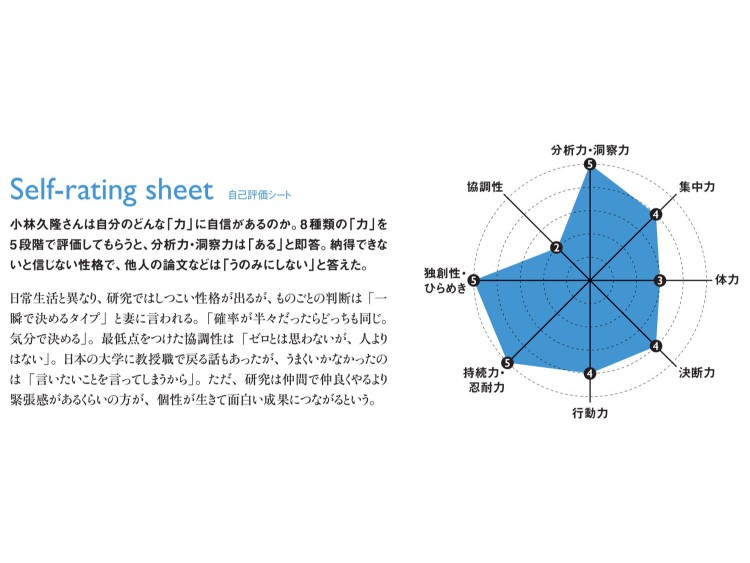 Self-rating sheet 自己評価シート

小林久隆さんは自分のどんな「力」に自信があるのか。8種類の「力」を5段階で評価してもらうと、分析力・洞察力は「ある」と即答。納得できないと信じない性格で、他人の論文などは「うのみにしない」と答えた。

日常生活と異なり、研究ではしつこい性格が出るが、ものごとの判断は「一瞬で決めるタイプ」と妻に言われる。「確率が半々だったらどっちも同じ。気分で決める」。最低点をつけた協調性は「ゼロとは思わないが、人よりはない」。日本の大学に教授職で戻る話もあったが、うまくいかなかったのは「言いたいことを言ってしまうから」。ただ、研究は仲間で仲良くやるより緊張感があるくらいの方が、個性が生きて面白い成果につながるという。

分析力・洞察力
5
集中力
4
体力
3
決断力
4
行動力
4
持続力・忍耐力
5
独創性・ひらめき
5
協調性
2